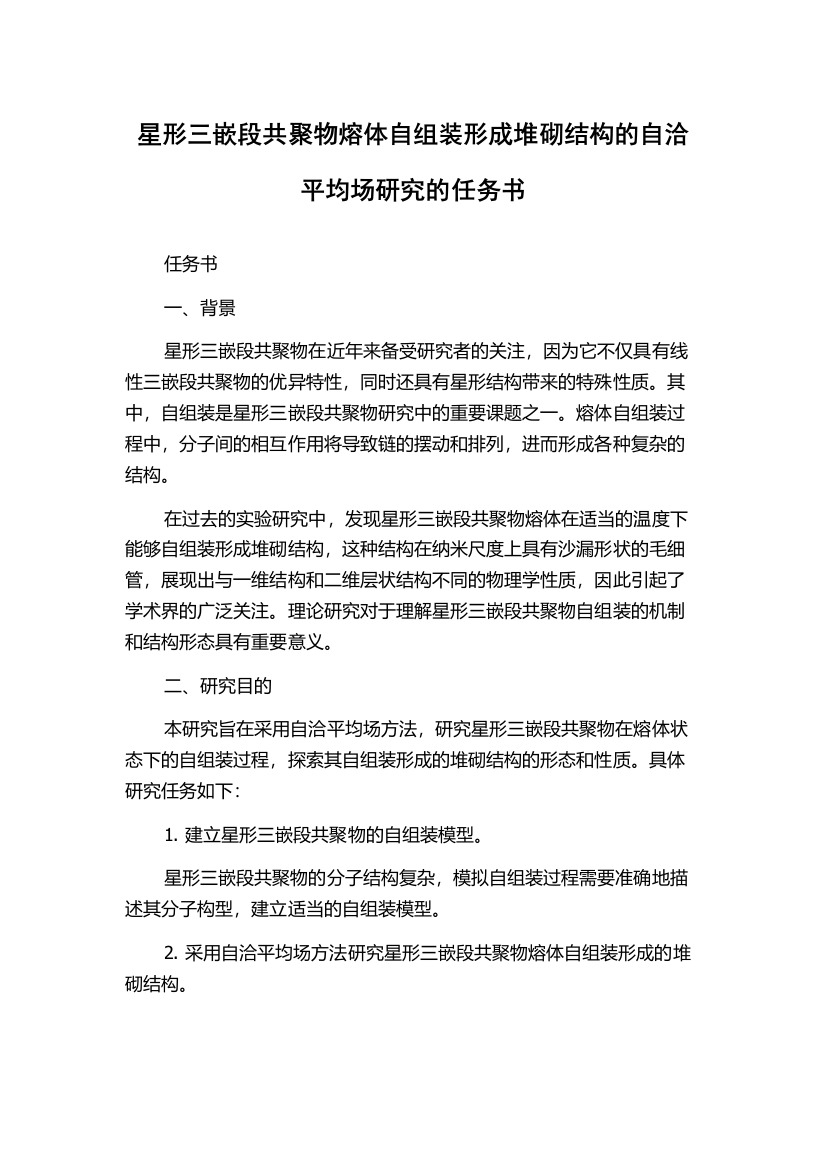 星形三嵌段共聚物熔体自组装形成堆砌结构的自洽平均场研究的任务书

任务书

一、背景

星形三嵌段共聚物在近年来备受研究者的关注，因为它不仅具有线性三嵌段共聚物的优异特性，同时还具有星形结构带来的特殊性质。其中，自组装是星形三嵌段共聚物研究中的重要课题之一。熔体自组装过程中，分子间的相互作用将导致链的摆动和排列，进而形成各种复杂的结构。

在过去的实验研究中，发现星形三嵌段共聚物熔体在适当的温度下能够自组装形成堆砌结构，这种结构在纳米尺度上具有沙漏形状的毛细管，展现出与一维结构和二维层状结构不同的物理学性质，因此引起了学术界的广泛关注。理论研究对于理解星形三嵌段共聚物自组装的机制和结构形态具有重要意义。

二、研究目的

本研究旨在采用自洽平均场方法，研究星形三嵌段共聚物在熔体状态下的自组装过程，探索其自组装形成的堆砌结构的形态和性质。具体研究任务如下：

1. 建立星形三嵌段共聚物的自组装模型。

星形三嵌段共聚物的分子结构复杂，模拟自组装过程需要准确地描述其分子构型，建立适当的自组装模型。

2. 采用自洽平均场方法研究星形三嵌段共聚物熔体自组装形成的堆砌结构。